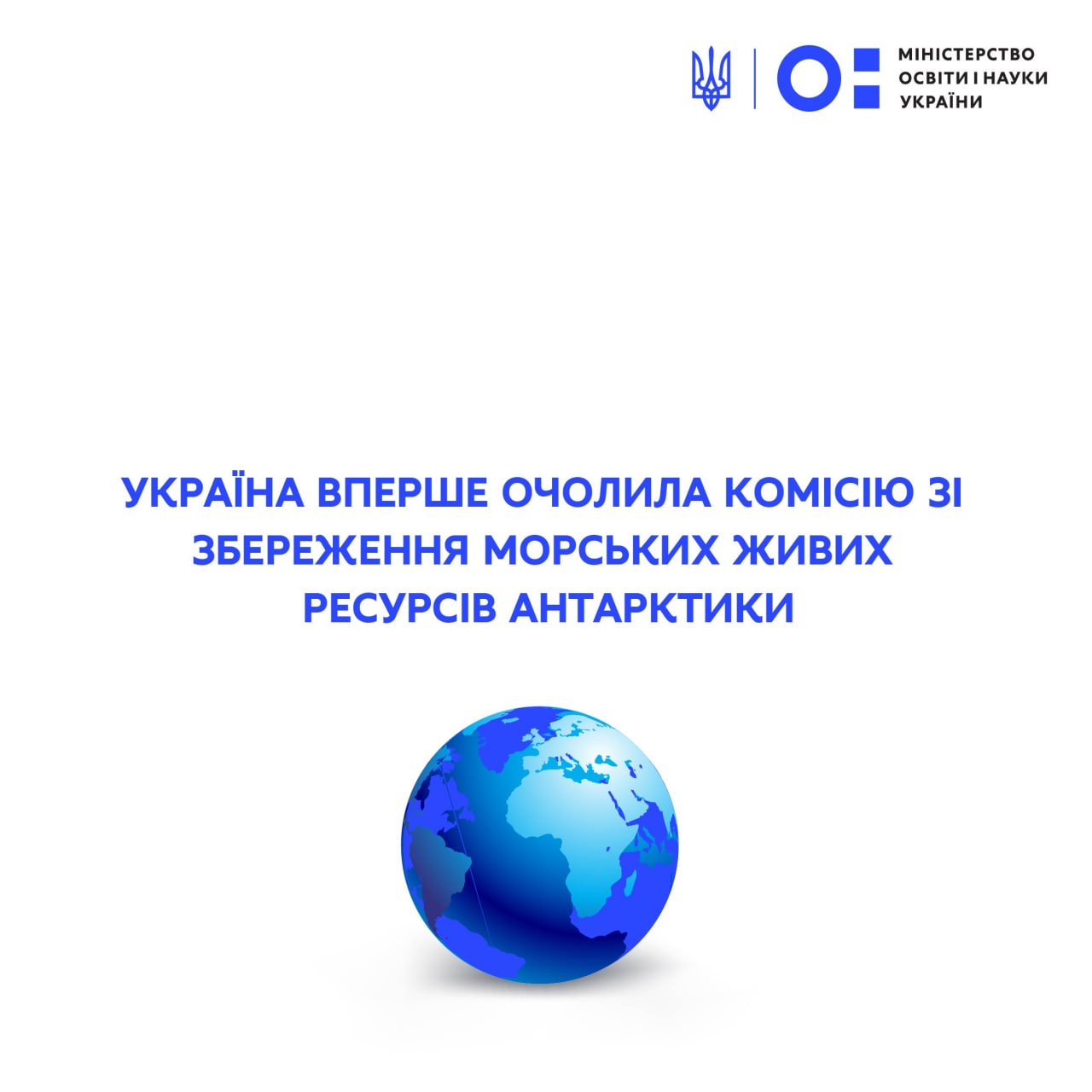 МІНІСТЕРСТВО
ОСВІТИ І НАУКИ
УКРАЇНИ

УКРАЇНА ВПЕРШЕ ОЧОЛИЛА КОМІСІЮ ЗІ ЗБЕРЕЖЕННЯ МОРСЬКИХ ЖИВИХ РЕСУРСІВ АНТАРКТИКИ